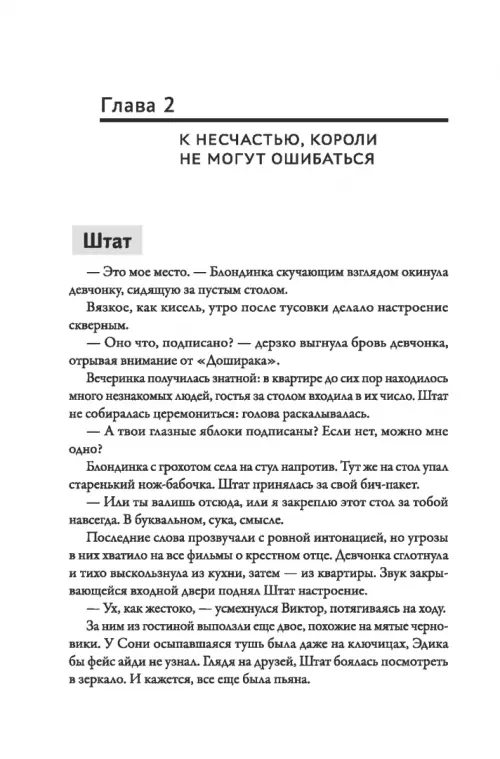 Глава 2

К НЕСЧАСТЬЮ, КОРОЛИ НЕ МОГУТ ОШИБАТЬСЯ

Штат

— Это мое место. — Блондинка скучающим взглядом окинула девчонку, сидящую за пустым столом.

Вязкое, как кисель, утро после тусовки делало настроение скверным.

— Оно что, подписано? — дерзко выгнула бровь девчонка, отрывая внимание от «Доширака».

Вечеринка получилась знатной: в квартире до сих пор находилось много незнакомых людей, гостья за столом входила в их число. Штат не собиралась церемониться: голова раскалывалась.

— А твои глазные яблоки подписаны? Если нет, можно мне одно?

Блондинка с грохотом села на стул напротив. Тут же на стол упал старенький нож-бабочка. Штат принялась за свой бич-пакет.

— Или ты валишь отсюда, или я закреплю этот стол за тобой навсегда. В буквальном, сука, смысле.

Последние слова прозвучали с ровной интонацией, но угрозы в них хватило на все фильмы о крестном отце. Девчонка сглотнула и тихо выскользнула из кухни, затем — из квартиры. Звук закрывающейся входной двери поднял Штат настроение.

— Ух, как жестоко, — усмехнулся Виктор, потягиваясь на ходу.

За ним из гостиной выползли еще двое, похожие на мятые черновики. У Сони осыпавшаяся тушь была даже на ключицах, Эдика бы фейс айди не узнал. Глядя на друзей, Штат боялась посмотреть в зеркало. И кажется, все еще была пьяна.